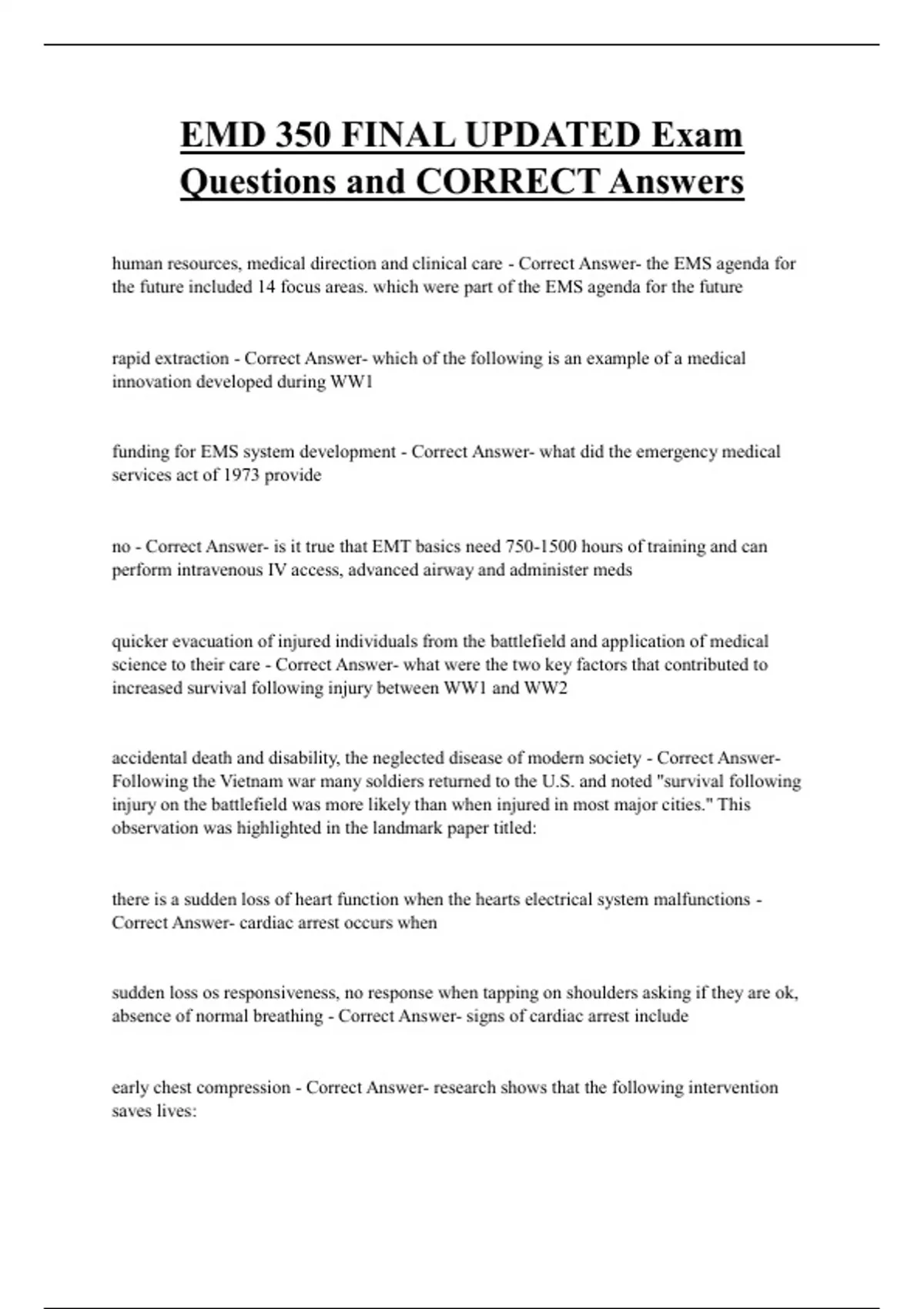 EMD 350 FINAL UPDATED Exam Questions and CORRECT Answers

human resources, medical direction and clinical care - Correct Answer- the EMS agenda for the future included 14 focus areas. which were part of the EMS agenda for the future

rapid extraction - Correct Answer- which of the following is an example of a medical innovation developed during WW1

funding for EMS system development - Correct Answer- what did the emergency medical services act of 1973 provide

no - Correct Answer- is it true that EMT basics need 750-1500 hours of training and can perform intravenous IV access, advanced airway and administer meds

quicker evacuation of injured individuals from the battlefield and application of medical science to their care - Correct Answer- what were the two key factors that contributed to increased survival following injury between WW1 and WW2

accidental death and disability, the neglected disease of modern society - Correct Answer- Following the Vietnam war many soldiers returned to the U.S. and noted "survival following injury on the battlefield was more likely than when injured in most major cities." This observation was highlighted in the landmark paper titled:

there is a sudden loss of heart function when the hearts electrical system malfunctions - Correct Answer- cardiac arrest occurs when

sudden loss os responsiveness, no response when tapping on shoulders asking if they are ok, absence of normal breathing - Correct Answer- signs of cardiac arrest include

early chest compression - Correct Answer- research shows that the following intervention saves lives: